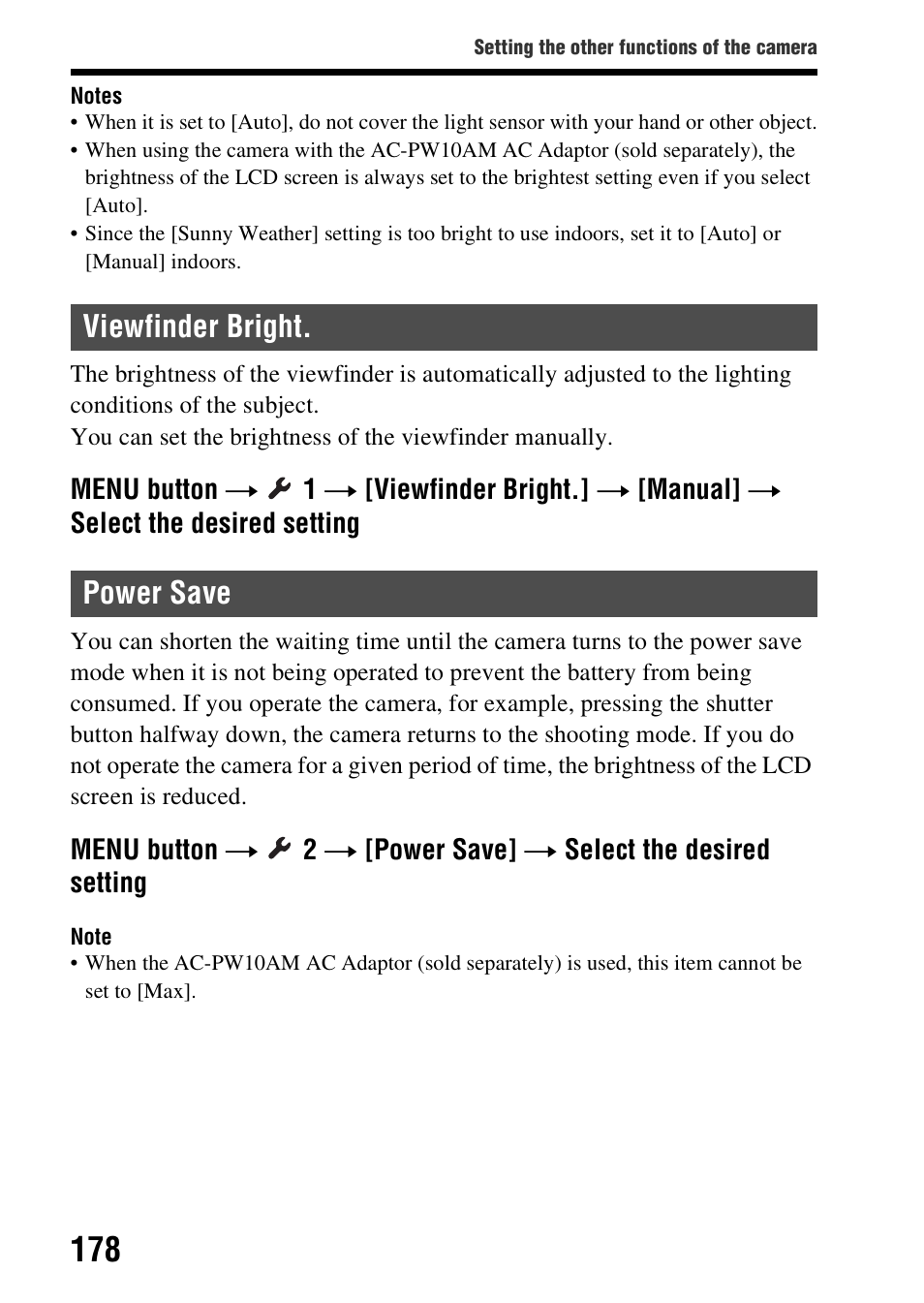 Setting the other functions of the camera

Notes
• When it is set to [Auto], do not cover the light sensor with your hand or other object.
• When using the camera with the AC-PW10AM AC Adaptor (sold separately), the brightness of the LCD screen is always set to the brightest setting even if you select [Auto].
• Since the [Sunny Weather] setting is too bright to use indoors, set it to [Auto] or [Manual] indoors.

Viewfinder Bright.

The brightness of the viewfinder is automatically adjusted to the lighting conditions of the subject.
You can set the brightness of the viewfinder manually.

MENU button → 1 → [Viewfinder Bright.] → [Manual] → Select the desired setting

Power Save

You can shorten the waiting time until the camera turns to the power save mode when it is not being operated to prevent the battery from being consumed. If you operate the camera, for example, pressing the shutter button halfway down, the camera returns to the shooting mode. If you do not operate the camera for a given period of time, the brightness of the LCD screen is reduced.

MENU button → 2 → [Power Save] → Select the desired setting

Note
• When the AC-PW10AM AC Adaptor (sold separately) is used, this item cannot be set to [Max].

178